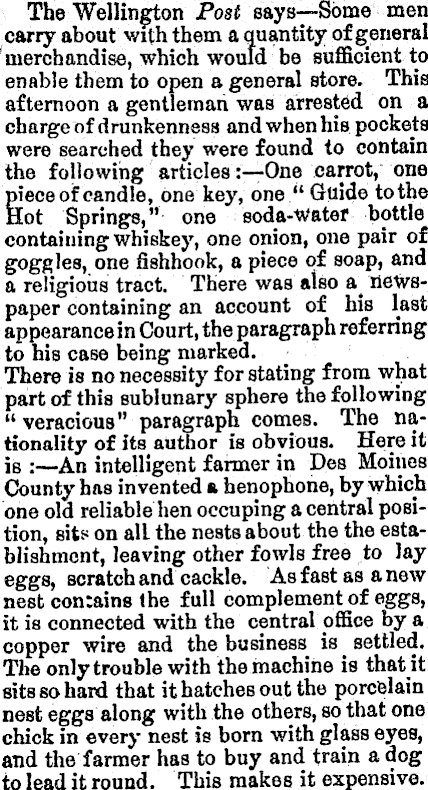 The Wellington Post says—Some men carry about with them a quantity of general merchandise, which would be sufficient to enable them to open a general store. This afternoon a gentleman was arrested on a charge of drunkenness and when his pockets were searched they were found to contain the following articles:—One carrot, one piece of candle, one key, one "Guide to the Hot Springs," one soda-water bottle containing whiskey, one onion, one pair of goggles, one fishhook, a piece of soap, and a religious tract. There was also a newspaper containing an account of his last appearance in Court, the paragraph referring to his case being marked.

There is no necessity for stating from what part of this sublunary sphere the following "veracious" paragraph comes. The nationality of its author is obvious. Here it is:—An intelligent farmer in Des Moines County has invented a henophone, by which one old reliable hen occuping a central position, sits on all the nests about the the establishment, leaving other fowls free to lay eggs, scratch and cackle. As fast as a new nest contains the full complement of eggs, it is connected with the central office by a copper wire and the business is settled. The only trouble with the machine is that it sits so hard that it hatches out the porcelain nest eggs along with the others, so that one chick in every nest is born with glass eyes, and the farmer has to buy and train a dog to lead it round. This makes it expensive.